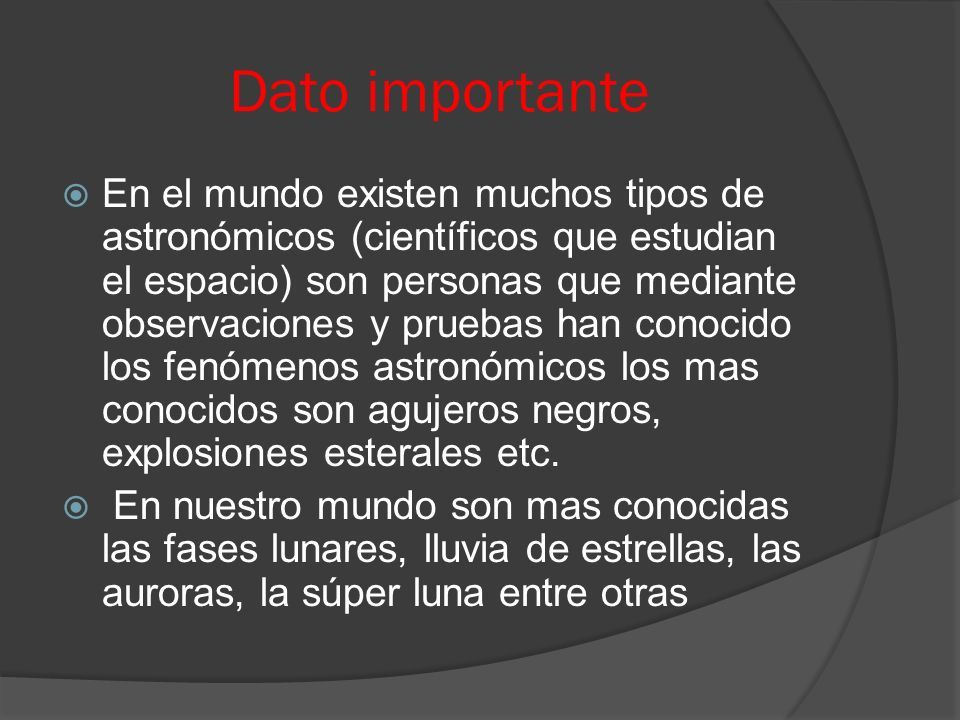 Dato importante

En el mundo existen muchos tipos de astronómicos (científicos que estudian el espacio) son personas que mediante observaciones y pruebas han conocido los fenómenos astronómicos los mas conocidos son agujeros negros, explosiones esterales etc.

En nuestro mundo son mas conocidas las fases lunares, lluvia de estrellas, las auroras, la súper luna entre otras